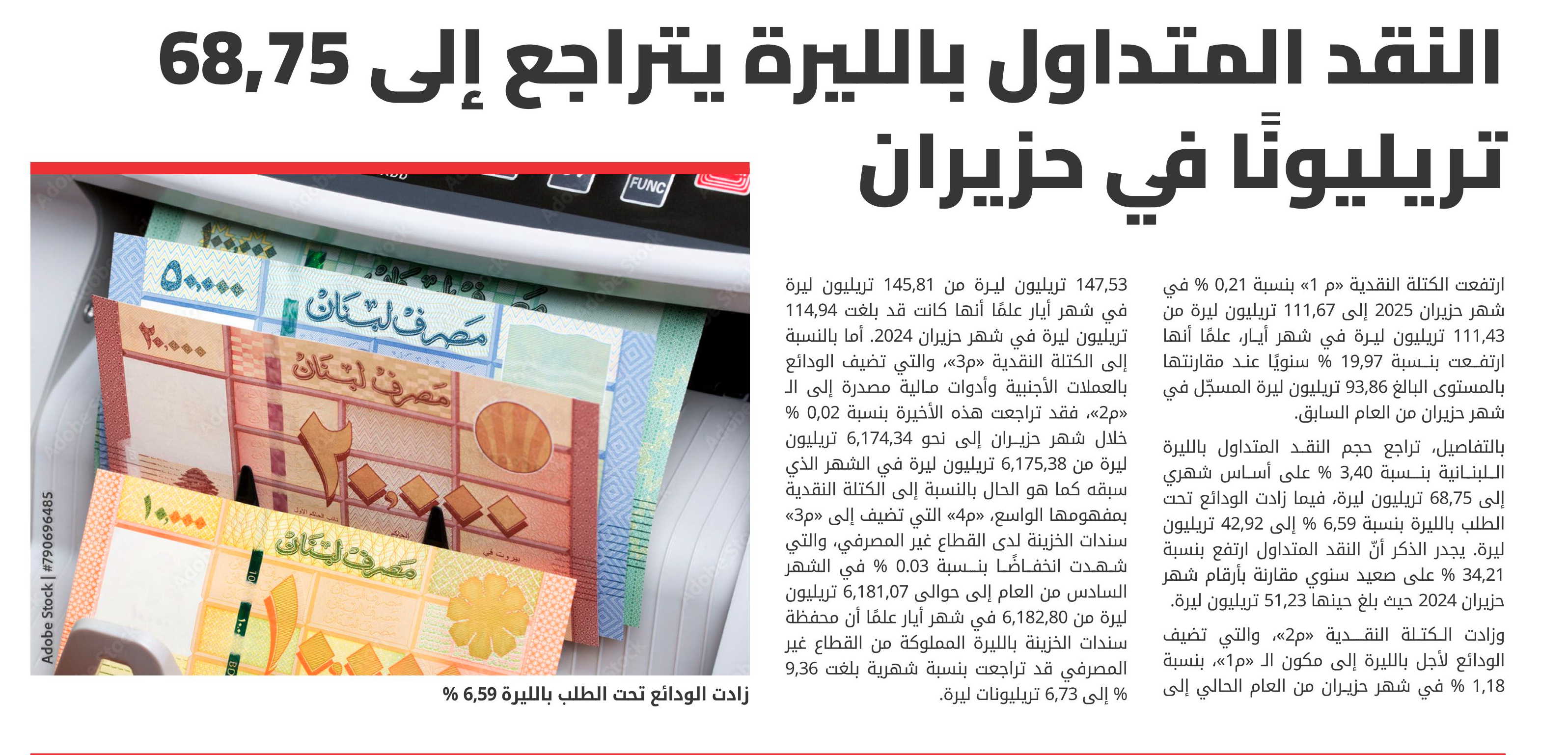 النقد المتداول بالليرة يتراجع إلى 68,75 تريليونًا في حزيران

ارتفعت الكتلة النقدية «م 1» بنسبة 0,21 % في شهر حزيران 2025 إلى 111,67 تريليون ليرة من 111,43 تريليون ليرة في شهر أيار، علمًا أنها ارتفعت بنسبة 19,97 % سنويًا عند مقارنتها بالمستوى البالغ 93,86 تريليون ليرة المسجّل في شهر حزيران من العام السابق.

بالتفاصيل، تراجع حجم النقد المتداول بالليرة اللبنانية بنسبة 3,40 % على أساس شهري إلى 68,75 تريليون ليرة، فيما زادت الودائع تحت الطلب بالليرة بنسبة 6,59 % إلى 42,92 تريليون ليرة. يجدر الذكر أنّ النقد المتداول ارتفع بنسبة 34,21 % على صعيد سنوي مقارنة بأرقام شهر حزيران 2024 حيث بلغ حينها 51,23 تريليون ليرة.

وزادت الكتلة النقدية «م2»، والتي تضيف الودائع لأجل بالليرة إلى مكون الـ «م1»، بنسبة 1,18 % في شهر حزيران من العام الحالي إلى 147,53 تريليون ليرة من 145,81 تريليون ليرة في شهر أيار علمًا أنها كانت قد بلغت 114,94 تريليون ليرة في شهر حزيران 2024. أما بالنسبة إلى الكتلة النقدية «م3»، والتي تضيف الودائع بالعملات الأجنبية وأدوات مالية مصدرة إلى الـ «م2»، فقد تراجعت هذه الأخيرة بنسبة 0,02 % خلال شهر حزيران إلى نحو 6,174,34 تريليون ليرة من 6,175,38 تريليون ليرة في الشهر الذي سبقه كما هو الحال بالنسبة إلى الكتلة النقدية بمفهومها الواسع، «م4» التي تضيف إلى «م3» سندات الخزينة لدى القطاع غير المصرفي، والتي شهدت انخفاضًا بنسبة 0.03 % في الشهر السادس من العام إلى حوالى 6,181,07 تريليون ليرة من 6,182,80 في شهر أيار علمًا أن محفظة سندات الخزينة بالليرة المملوكة من القطاع غير المصرفي قد تراجعت بنسبة شهرية بلغت 9,36 % إلى 6,73 تريليونات ليرة.

Adobe Stock | #790696485

زادت الودائع تحت الطلب بالليرة 6,59 %